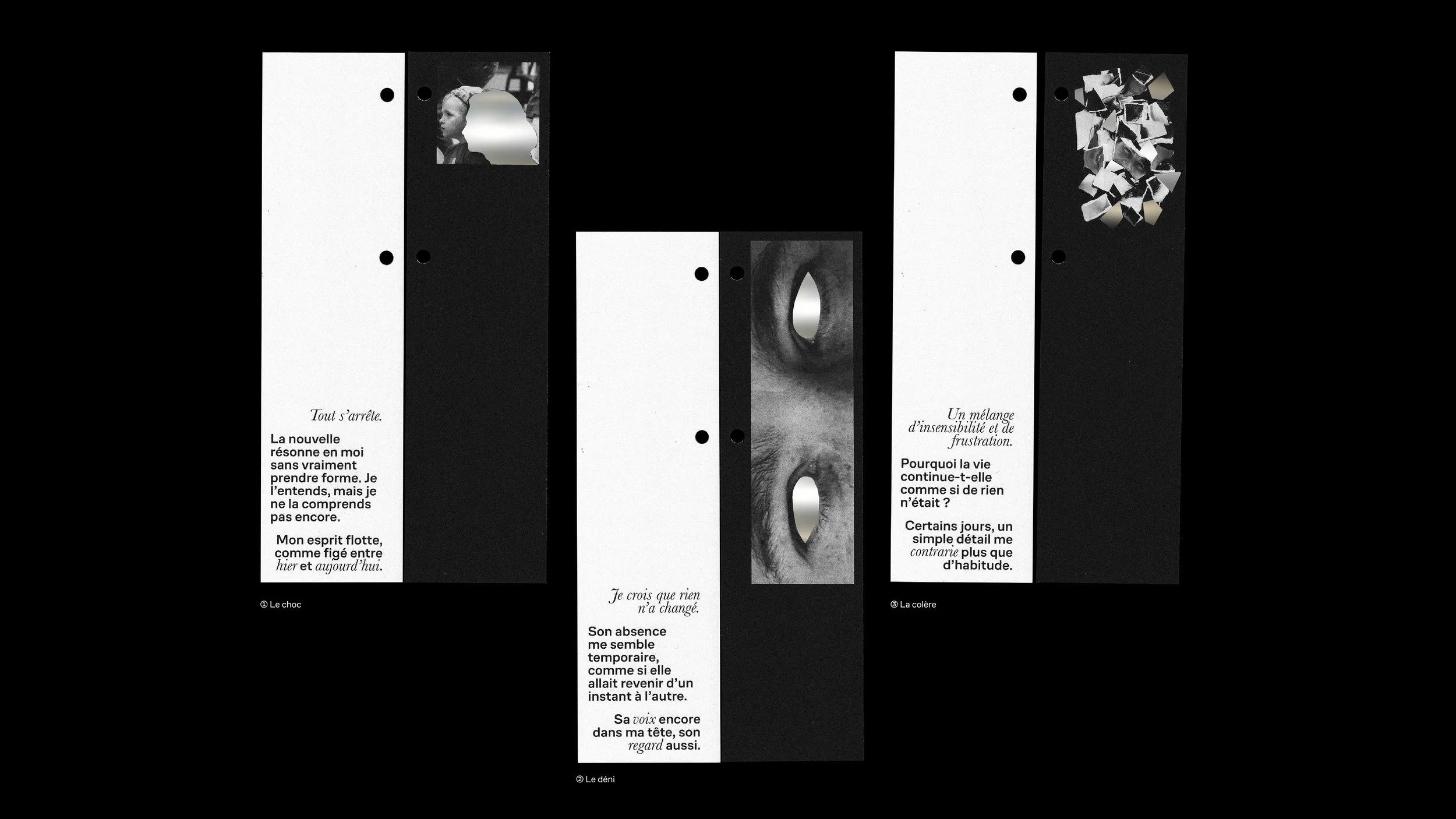 Tout s'arrête.

La nouvelle résonne en moi sans vraiment prendre forme. Je l'entends, mais je ne la comprends pas encore.

Mon esprit flotte, comme figé entre hier et aujourd'hui.

① Le choc

Je crois que rien n'a changé.

Son absence me semble temporaire, comme si elle allait revenir d'un instant à l'autre.

Sa voix encore dans ma tête, son regard aussi.

② Le déni

Un mélange d'insensibilité et de frustration.

Pourquoi la vie continue-t-elle comme si de rien n'était ?

Certains jours, un simple détail me contrarie plus que d'habitude.

③ La colère